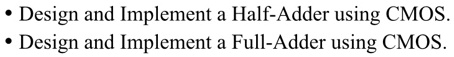 • Design and Implement a Half-Adder using CMOS.
• Design and Implement a Full-Adder using CMOS.